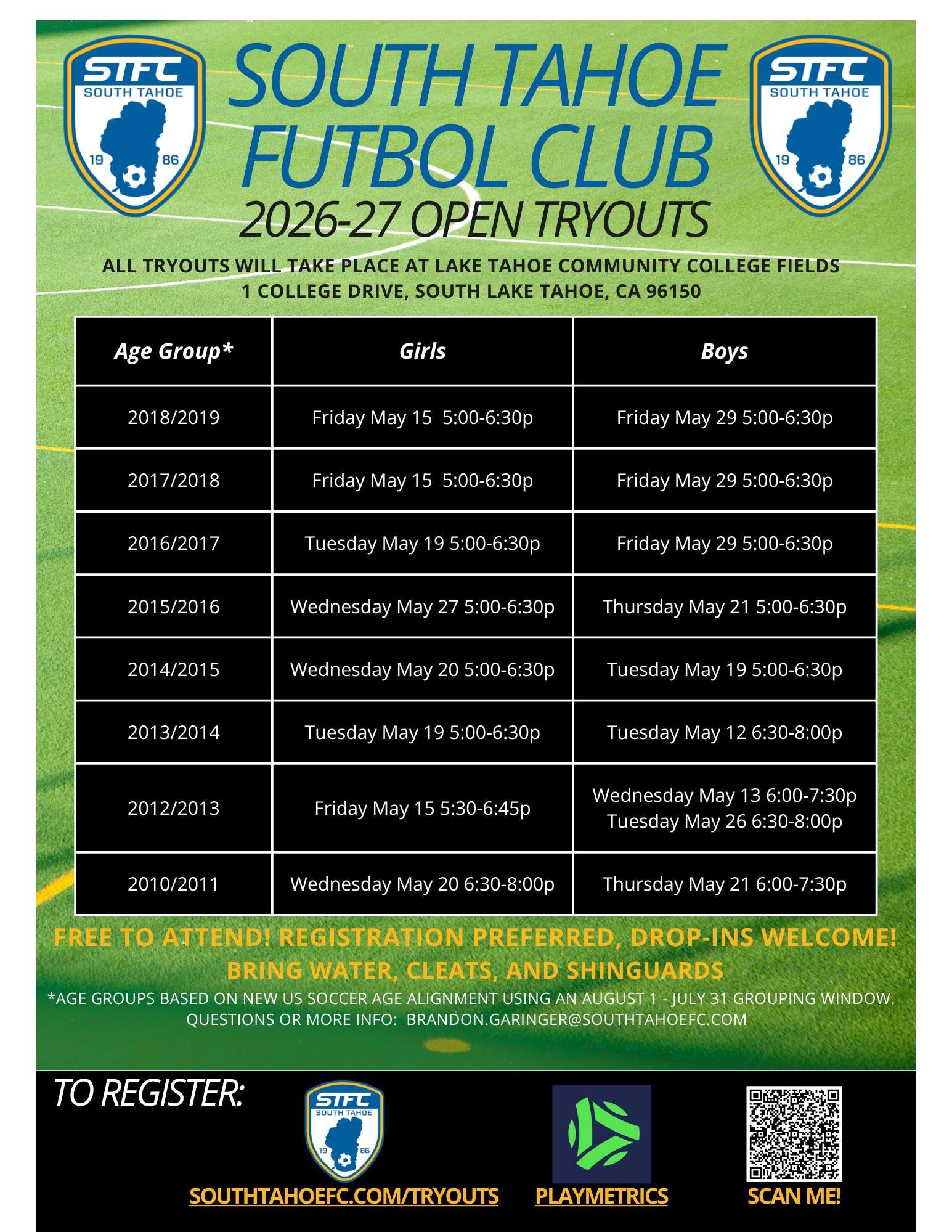 STFC
SOUTH TAHOE
19 86

SOUTH TAHOE FUTBOL CLUB

STFC
SOUTH TAHOE
19 86

2026-27 OPEN TRYOUTS

ALL TRYOUTS WILL TAKE PLACE AT LAKE TAHOE COMMUNITY COLLEGE FIELDS
1 COLLEGE DRIVE, SOUTH LAKE TAHOE, CA 96150

| Age Group* | Girls | Boys |
|---|---|---|
| 2018/2019 | Friday May 15 5:00-6:30p | Friday May 29 5:00-6:30p |
| 2017/2018 | Friday May 15 5:00-6:30p | Friday May 29 5:00-6:30p |
| 2016/2017 | Tuesday May 19 5:00-6:30p | Friday May 29 5:00-6:30p |
| 2015/2016 | Wednesday May 27 5:00-6:30p | Thursday May 21 5:00-6:30p |
| 2014/2015 | Wednesday May 20 5:00-6:30p | Tuesday May 19 5:00-6:30p |
| 2013/2014 | Tuesday May 19 5:00-6:30p | Tuesday May 12 6:30-8:00p |
| 2012/2013 | Friday May 15 5:30-6:45p | Wednesday May 13 6:00-7:30p Tuesday May 26 6:30-8:00p |
| 2010/2011 | Wednesday May 20 6:30-8:00p | Thursday May 21 6:00-7:30p |

FREE TO ATTEND! REGISTRATION PREFERRED, DROP-INS WELCOME!
BRING WATER, CLEATS, AND SHINGUARDS
*AGE GROUPS BASED ON NEW US SOCCER AGE ALIGNMENT USING AN AUGUST 1 - JULY 31 GROUPING WINDOW.
QUESTIONS OR MORE INFO: BRANDON.GARINGER@SOUTHTAHOEFC.COM

TO REGISTER:

STFC
SOUTH TAHOE
19 86

SOUTHTAHOEFC.COM/TRYOUTS
PLAYMETRICS
SCAN ME!